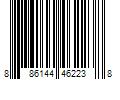 8 86144 46223 8